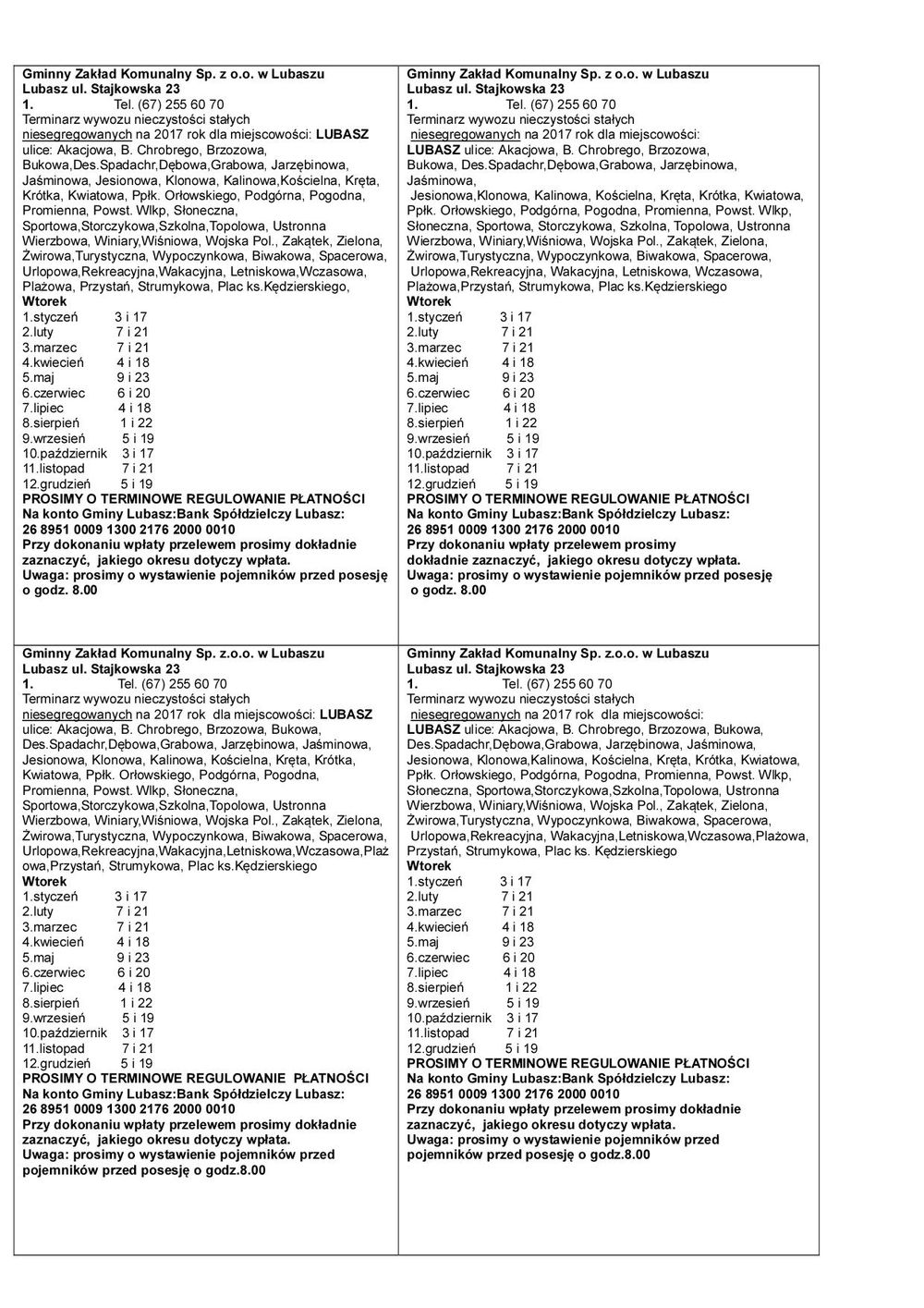 Gminny Zakład Komunalny Sp. z o.o. w Lubaszu
Lubasz ul. Stajkowska 23
1. Tel. (67) 255 60 70
Terminarz wywozu nieczystości stałych niesegregowanych na 2017 rok dla miejscowości: LUBASZ ulice: Akacjowa, B. Chrobrego, Brzozowa, Bukowa,Des.Spadachr,Dębowa,Grabowa, Jarzębinowa, Jaśminowa, Jesionowa, Klonowa, Kalinowa,Kościelna, Kręta, Krótka, Kwiatowa, Ppłk. Orłowskiego, Podgórna, Pogodna, Promienna, Powst. Wlkp, Słoneczna, Sportowa,Storczykowa,Szkolna,Topolowa, Ustronna Wierzbowa, Winiary,Wiśniowa, Wojska Pol., Zakątek, Zielona, Żwirowa,Turystyczna, Wypoczynkowa, Biwakowa, Spacerowa, Urlopowa,Rekreacyjna,Wakacyjna, Letniskowa,Wczasowa, Plażowa, Przystań, Strumykowa, Plac ks.Kędzierskiego,
Wtorek
1.styczeń 3 i 17
2.luty 7 i 21
3.marzec 7 i 21
4.kwiecień 4 i 18
5.maj 9 i 23
6.czerwiec 6 i 20
7.lipiec 4 i 18
8.sierpień 1 i 22
9.wrzesień 5 i 19
10.październik 3 i 17
11.listopad 7 i 21
12.grudzień 5 i 19
PROSIMY O TERMINOWE REGULOWANIE PŁATNOŚCI
Na konto Gminy Lubasz:Bank Spółdzielczy Lubasz:
26 8951 0009 1300 2176 2000 0010
Przy dokonaniu wpłaty przelewem prosimy dokładnie zaznaczyć, jakiego okresu dotyczy wpłata.
Uwaga: prosimy o wystawienie pojemników przed posesję o godz. 8.00

Gminny Zakład Komunalny Sp. z o.o. w Lubaszu
Lubasz ul. Stajkowska 23
1. Tel. (67) 255 60 70
Terminarz wywozu nieczystości stałych niesegregowanych na 2017 rok dla miejscowości: LUBASZ ulice: Akacjowa, B. Chrobrego, Brzozowa, Bukowa, Des.Spadachr,Dębowa,Grabowa, Jarzębinowa, Jaśminowa, Jesionowa,Klonowa, Kalinowa, Kościelna, Kręta, Krótka, Kwiatowa, Ppłk. Orłowskiego, Podgórna, Pogodna, Promienna, Powst. Wlkp, Słoneczna, Sportowa, Storczykowa, Szkolna, Topolowa, Ustronna Wierzbowa, Winiary,Wiśniowa, Wojska Pol., Zakątek, Zielona, Żwirowa,Turystyczna, Wypoczynkowa, Biwakowa, Spacerowa, Urlopowa,Rekreacyjna, Wakacyjna, Letniskowa, Wczasowa, Plażowa,Przystań, Strumykowa, Plac ks.Kędzierskiego
Wtorek
1.styczeń 3 i 17
2.luty 7 i 21
3.marzec 7 i 21
4.kwiecień 4 i 18
5.maj 9 i 23
6.czerwiec 6 i 20
7.lipiec 4 i 18
8.sierpień 1 i 22
9.wrzesień 5 i 19
10.październik 3 i 17
11.listopad 7 i 21
12.grudzień 5 i 19
PROSIMY O TERMINOWE REGULOWANIE PŁATNOŚCI
Na konto Gminy Lubasz:Bank Spółdzielczy Lubasz:
26 8951 0009 1300 2176 2000 0010
Przy dokonaniu wpłaty przelewem prosimy dokładnie zaznaczyć, jakiego okresu dotyczy wpłata.
Uwaga: prosimy o wystawienie pojemników przed posesję o godz. 8.00

Gminny Zakład Komunalny Sp. z.o.o. w Lubaszu
Lubasz ul. Stajkowska 23
1. Tel. (67) 255 60 70
Terminarz wywozu nieczystości stałych niesegregowanych na 2017 rok dla miejscowości: LUBASZ ulice: Akacjowa, B. Chrobrego, Brzozowa, Bukowa, Des.Spadachr,Dębowa,Grabowa, Jarzębinowa, Jaśminowa, Jesionowa, Klonowa, Kalinowa, Kościelna, Kręta, Krótka, Kwiatowa, Ppłk. Orłowskiego, Podgórna, Pogodna, Promienna, Powst. Wlkp, Słoneczna, Sportowa,Storczykowa,Szkolna,Topolowa, Ustronna Wierzbowa, Winiary,Wiśniowa, Wojska Pol., Zakątek, Zielona, Żwirowa,Turystyczna, Wypoczynkowa, Biwakowa, Spacerowa, Urlopowa,Rekreacyjna,Wakacyjna,Letniskowa,Wczasowa,Plażowa,Przystań, Strumykowa, Plac ks.Kędzierskiego
Wtorek
1.styczeń 3 i 17
2.luty 7 i 21
3.marzec 7 i 21
4.kwiecień 4 i 18
5.maj 9 i 23
6.czerwiec 6 i 20
7.lipiec 4 i 18
8.sierpień 1 i 22
9.wrzesień 5 i 19
10.październik 3 i 17
11.listopad 7 i 21
12.grudzień 5 i 19
PROSIMY O TERMINOWE REGULOWANIE PŁATNOŚCI
Na konto Gminy Lubasz:Bank Spółdzielczy Lubasz:
26 8951 0009 1300 2176 2000 0010
Przy dokonaniu wpłaty przelewem prosimy dokładnie zaznaczyć, jakiego okresu dotyczy wpłata.
Uwaga: prosimy o wystawienie pojemników przed pojemników przed posesję o godz.8.00

Gminny Zakład Komunalny Sp. z.o.o. w Lubaszu
Lubasz ul. Stajkowska 23
1. Tel. (67) 255 60 70
Terminarz wywozu nieczystości stałych niesegregowanych na 2017 rok dla miejscowości: LUBASZ ulice: Akacjowa, B. Chrobrego, Brzozowa, Bukowa, Des.Spadachr,Dębowa,Grabowa, Jarzębinowa, Jaśminowa, Jesionowa, Klonowa,Kalinowa, Kościelna, Kręta, Krótka, Kwiatowa, Ppłk. Orłowskiego, Podgórna, Pogodna, Promienna, Powst. Wlkp, Słoneczna, Sportowa,Storczykowa,Szkolna,Topolowa, Ustronna Wierzbowa, Winiary,Wiśniowa, Wojska Pol., Zakątek, Zielona, Żwirowa,Turystyczna, Wypoczynkowa, Biwakowa, Spacerowa, Urlopowa,Rekreacyjna, Wakacyjna,Letniskowa,Wczasowa,Plażowa, Przystań, Strumykowa, Plac ks. Kędzierskiego
Wtorek
1.styczeń 3 i 17
2.luty 7 i 21
3.marzec 7 i 21
4.kwiecień 4 i 18
5.maj 9 i 23
6.czerwiec 6 i 20
7.lipiec 4 i 18
8.sierpień 1 i 22
9.wrzesień 5 i 19
10.październik 3 i 17
11.listopad 7 i 21
12.grudzień 5 i 19
PROSIMY O TERMINOWE REGULOWANIE PŁATNOŚCI
Na konto Gminy Lubasz:Bank Spółdzielczy Lubasz:
26 8951 0009 1300 2176 2000 0010
Przy dokonaniu wpłaty przelewem prosimy dokładnie zaznaczyć, jakiego okresu dotyczy wpłata.
Uwaga: prosimy o wystawienie pojemników przed pojemników przed posesję o godz.8.00